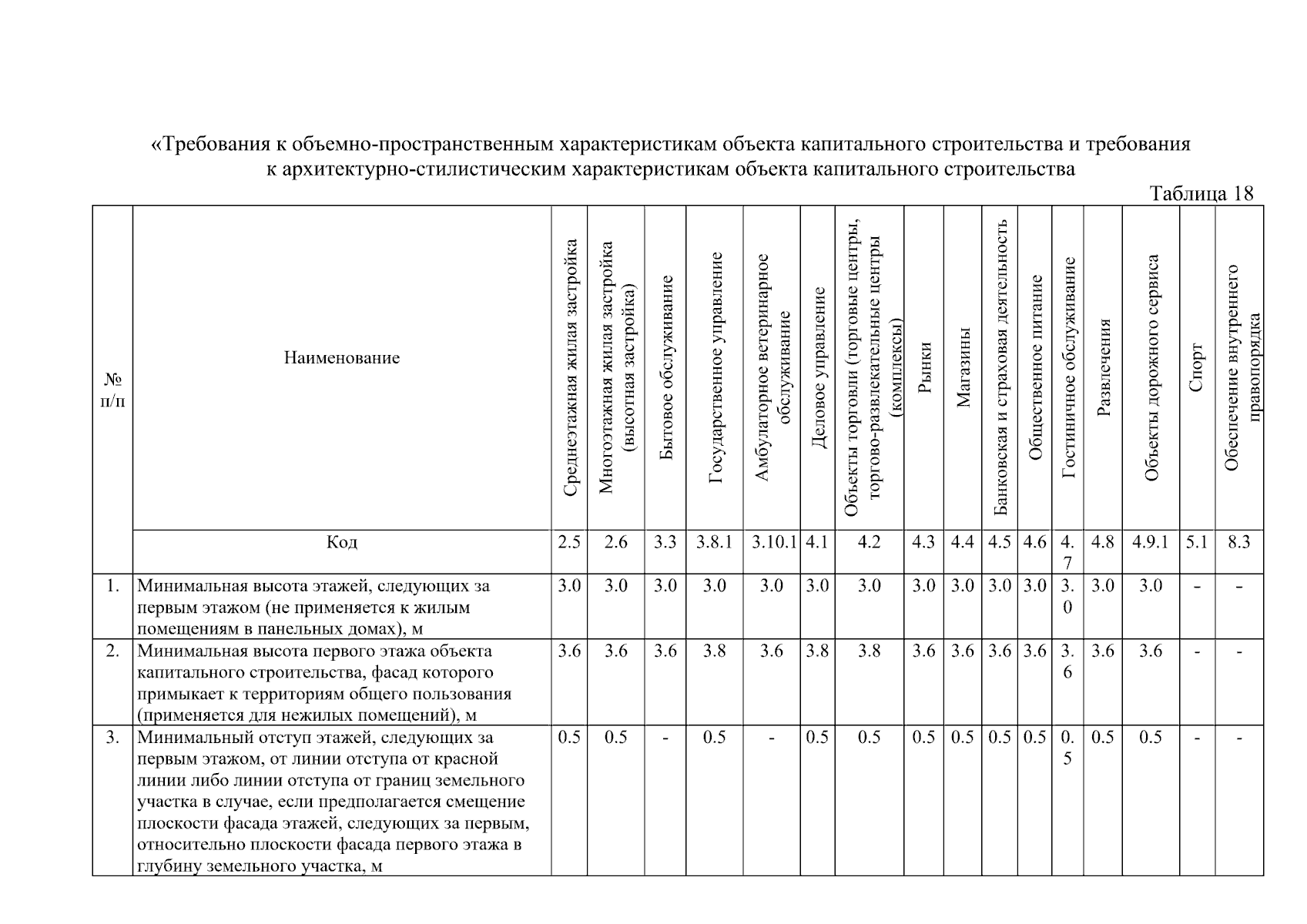 «Требования к объемно-пространственным характеристикам объекта капитального строительства и требования к архитектурно-стилистическим характеристикам объекта капитального строительства

Таблица 18

| № п/п | Наименование | Среднеэтажная жилая застройка | Многоэтажная жилая застройка (высотная застройка) | Бытовое обслуживание | Государственное управление | Амбулаторное ветеринарное обслуживание | Деловое управление | Объекты торговли (торговые центры, торгово-развлекательные центры (комплексы) | Рынки | Магазины | Банковская и страховая деятельность | Общественное питание | Гостиничное обслуживание | Развлечения | Объекты дорожного сервиса | Спорт | Обеспечение внутреннего правопорядка |
|---|---|---|---|---|---|---|---|---|---|---|---|---|---|---|---|---|---|
| | Код | 2.5 | 2.6 | 3.3 | 3.8.1 | 3.10.1 | 4.1 | 4.2 | 4.3 | 4.4 | 4.5 | 4.6 | 4.7 | 4.8 | 4.9.1 | 5.1 | 8.3 |
| 1. | Минимальная высота этажей, следующих за первым этажом (не применяется к жилым помещениям в панельных домах), м | 3.0 | 3.0 | 3.0 | 3.0 | 3.0 | 3.0 | 3.0 | 3.0 | 3.0 | 3.0 | 3.0 | 3.0 | 3.0 | 3.0 | - | - |
| 2. | Минимальная высота первого этажа объекта капитального строительства, фасад которого примыкает к территориям общего пользования (применяется для нежилых помещений), м | 3.6 | 3.6 | 3.6 | 3.8 | 3.6 | 3.8 | 3.8 | 3.6 | 3.6 | 3.6 | 3.6 | 3.6 | 3.6 | 3.6 | - | - |
| 3. | Минимальный отступ этажей, следующих за первым этажом, от линии отступа от красной линии либо линии отступа от границ земельного участка в случае, если предполагается смещение плоскости фасада этажей, следующих за первым, относительно плоскости фасада первого этажа в глубину земельного участка, м | 0.5 | 0.5 | - | 0.5 | - | 0.5 | 0.5 | 0.5 | 0.5 | 0.5 | 0.5 | 0.5 | 0.5 | 0.5 | - | - |